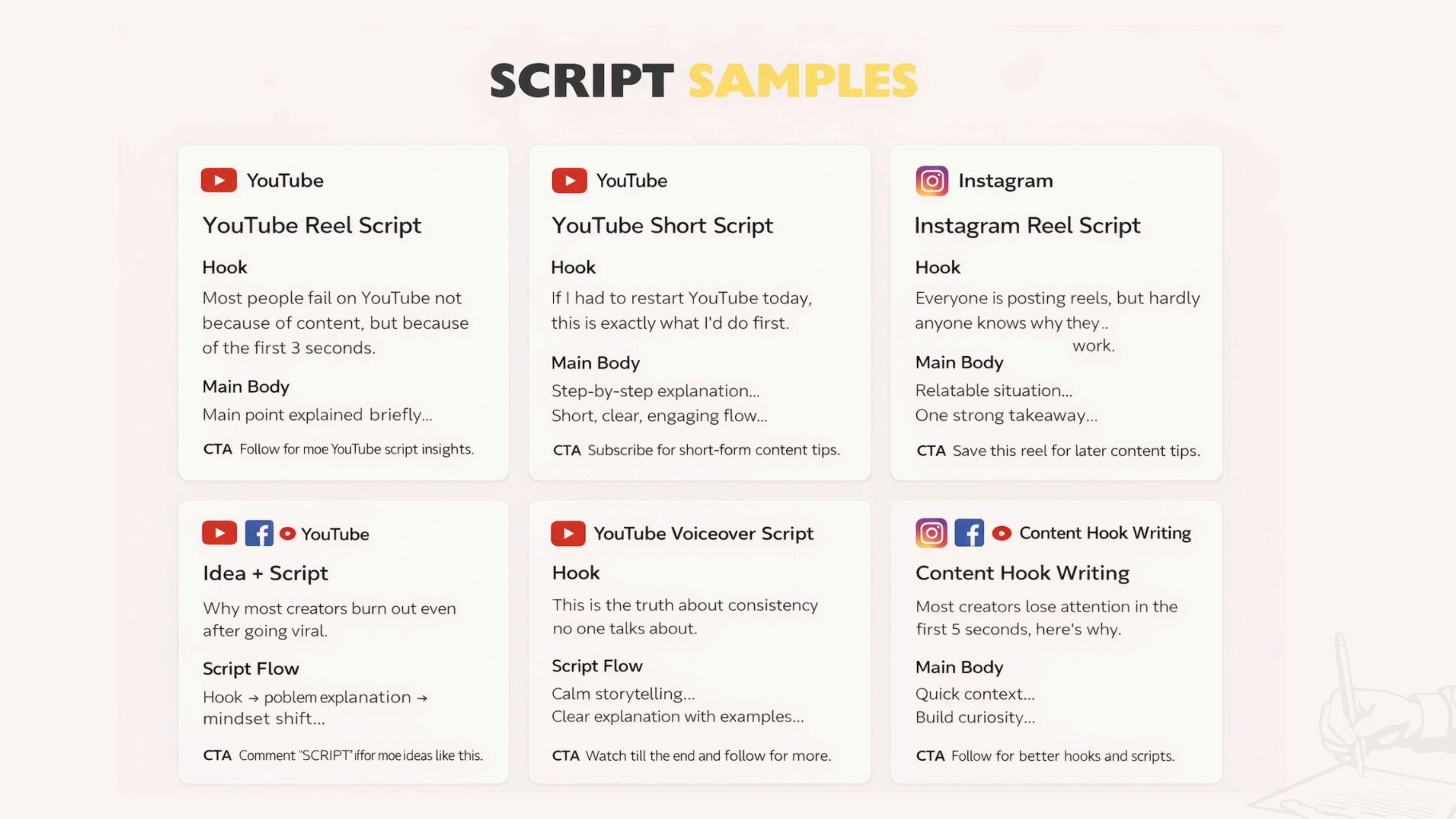 SCRIPT SAMPLES

YouTube

YouTube Reel Script

Hook

Most people fail on YouTube not because of content, but because of the first 3 seconds.

Main Body

Main point explained briefly...

CTA Follow for moe YouTube script insights.

YouTube

YouTube Short Script

Hook

If I had to restart YouTube today, this is exactly what I'd do first.

Main Body

Step-by-step explanation...
Short, clear, engaging flow...

CTA Subscribe for short-form content tips.

Instagram

Instagram Reel Script

Hook

Everyone is posting reels, but hardly anyone knows why they.. work.

Main Body

Relatable situation...
One strong takeaway...

CTA Save this reel for later content tips.

YouTube

Idea + Script

Why most creators burn out even after going viral.

Script Flow

Hook → poblem explanation → mindset shift...

CTA Comment "SCRIPT" iffor moe ideas like this.

YouTube Voiceover Script

Hook

This is the truth about consistency no one talks about.

Script Flow

Calm storytelling...
Clear explanation with examples...

CTA Watch till the end and follow for more.

Content Hook Writing

Content Hook Writing

Most creators lose attention in the first 5 seconds, here's why.

Main Body

Quick context...
Build curiosity...

CTA Follow for better hooks and scripts.